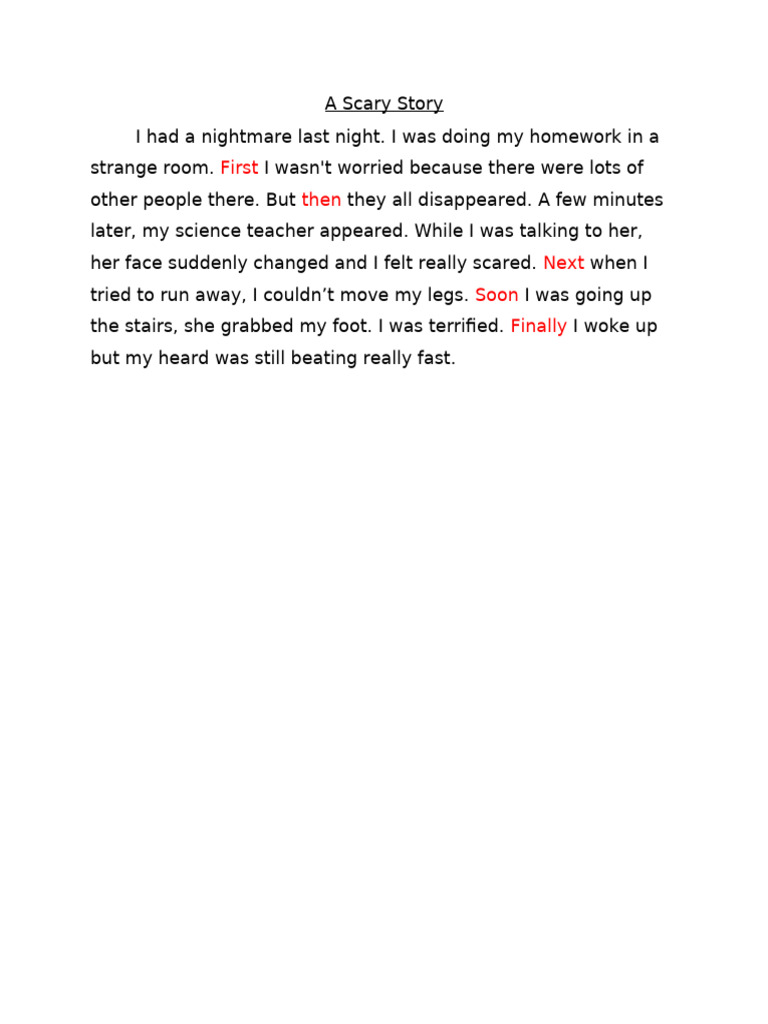 A Scary Story

I had a nightmare last night. I was doing my homework in a strange room. First I wasn't worried because there were lots of other people there. But then they all disappeared. A few minutes later, my science teacher appeared. While I was talking to her, her face suddenly changed and I felt really scared. Next when I tried to run away, I couldn’t move my legs. Soon I was going up the stairs, she grabbed my foot. I was terrified. Finally I woke up but my heard was still beating really fast.